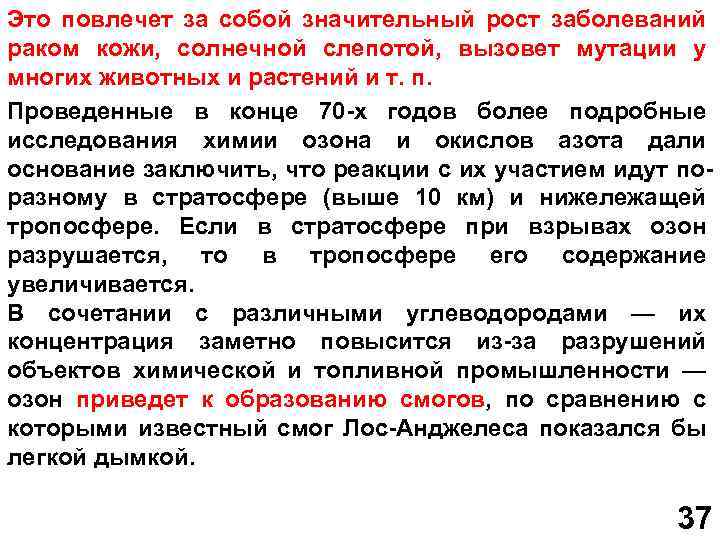 Это повлечет за собой значительный рост заболеваний раком кожи, солнечной слепотой, вызовет мутации у многих животных и растений и т. п.

Проведенные в конце 70-х годов более подробные исследования химии озона и окислов азота дали основание заключить, что реакции с их участием идут по-разному в стратосфере (выше 10 км) и нижележащей тропосфере. Если в стратосфере при взрывах озон разрушается, то в тропосфере его содержание увеличивается.

В сочетании с различными углеводородами — их концентрация заметно повысится из-за разрушений объектов химической и топливной промышленности — озон приведет к образованию смогов, по сравнению с которыми известный смог Лос-Анджелеса показался бы легкой дымкой.

37